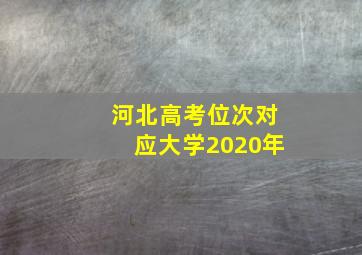 河北高考位次对应大学2020年